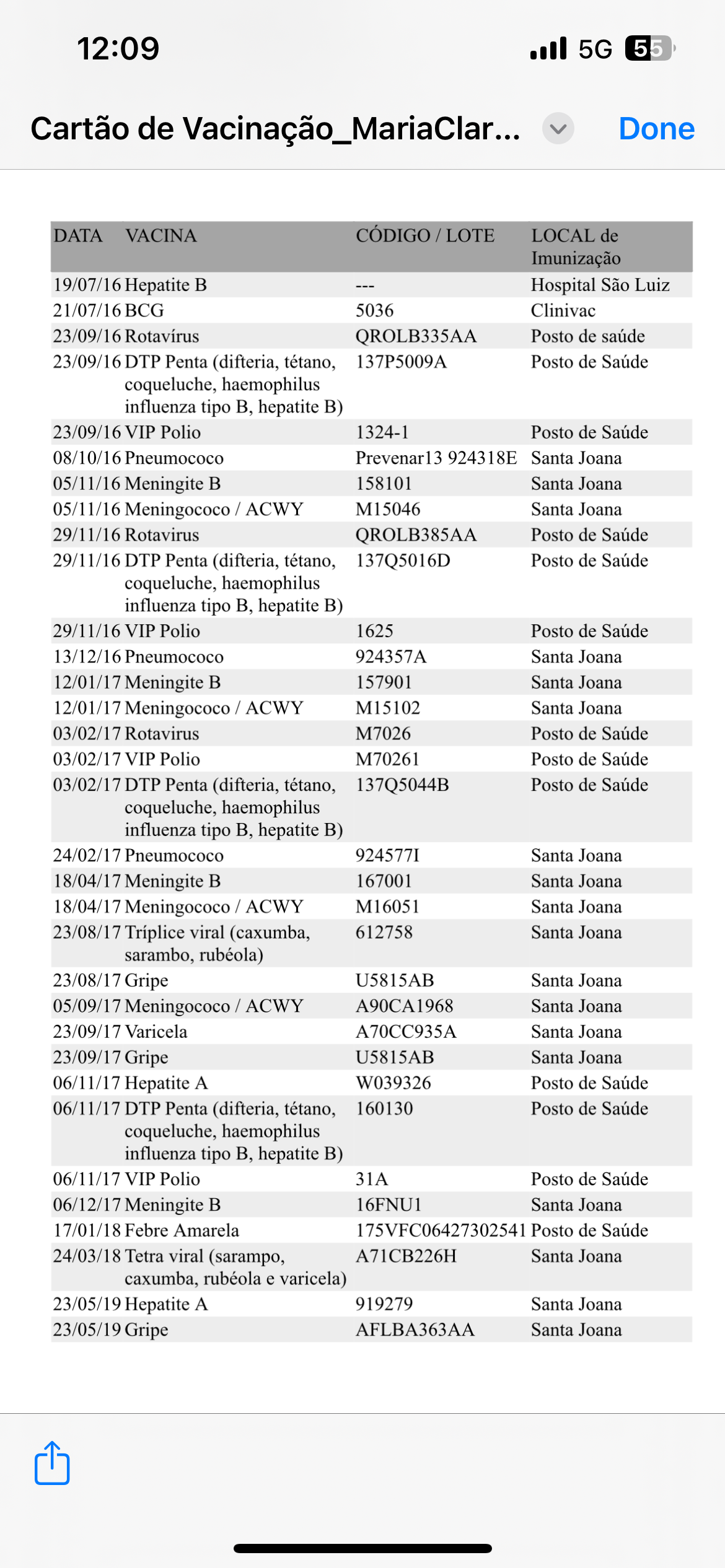 12:09

5G 55

Cartão de Vacinação_MariaClar...

Done

| DATA | VACINA | CÓDIGO / LOTE | LOCAL de Imunização |
|---|---|---|---|
| 19/07/16 | Hepatite B | --- | Hospital São Luiz |
| 21/07/16 | BCG | 5036 | Clinivac |
| 23/09/16 | Rotavírus | QROLB335AA | Posto de saúde |
| 23/09/16 | DTP Penta (difteria, tétano, coqueluche, haemophilus influenza tipo B, hepatite B) | 137P5009A | Posto de Saúde |
| 23/09/16 | VIP Polio | 1324-1 | Posto de Saúde |
| 08/10/16 | Pneumococo | Prevenar13 924318E | Santa Joana |
| 05/11/16 | Meningite B | 158101 | Santa Joana |
| 05/11/16 | Meningococo / ACWY | M15046 | Santa Joana |
| 29/11/16 | Rotavirus | QROLB385AA | Posto de Saúde |
| 29/11/16 | DTP Penta (difteria, tétano, coqueluche, haemophilus influenza tipo B, hepatite B) | 137Q5016D | Posto de Saúde |
| 29/11/16 | VIP Polio | 1625 | Posto de Saúde |
| 13/12/16 | Pneumococo | 924357A | Santa Joana |
| 12/01/17 | Meningite B | 157901 | Santa Joana |
| 12/01/17 | Meningococo / ACWY | M15102 | Santa Joana |
| 03/02/17 | Rotavirus | M7026 | Posto de Saúde |
| 03/02/17 | VIP Polio | M70261 | Posto de Saúde |
| 03/02/17 | DTP Penta (difteria, tétano, coqueluche, haemophilus influenza tipo B, hepatite B) | 137Q5044B | Posto de Saúde |
| 24/02/17 | Pneumococo | 924577I | Santa Joana |
| 18/04/17 | Meningite B | 167001 | Santa Joana |
| 18/04/17 | Meningococo / ACWY | M16051 | Santa Joana |
| 23/08/17 | Tríplice viral (caxumba, sarambo, rubéola) | 612758 | Santa Joana |
| 23/08/17 | Gripe | U5815AB | Santa Joana |
| 05/09/17 | Meningococo / ACWY | A90CA1968 | Santa Joana |
| 23/09/17 | Varicela | A70CC935A | Santa Joana |
| 23/09/17 | Gripe | U5815AB | Santa Joana |
| 06/11/17 | Hepatite A | W039326 | Posto de Saúde |
| 06/11/17 | DTP Penta (difteria, tétano, coqueluche, haemophilus influenza tipo B, hepatite B) | 160130 | Posto de Saúde |
| 06/11/17 | VIP Polio | 31A | Posto de Saúde |
| 06/12/17 | Meningite B | 16FNU1 | Santa Joana |
| 17/01/18 | Febre Amarela | 175VFC06427302541 | Posto de Saúde |
| 24/03/18 | Tetra viral (sarampo, caxumba, rubéola e varicela) | A71CB226H | Santa Joana |
| 23/05/19 | Hepatite A | 919279 | Santa Joana |
| 23/05/19 | Gripe | AFLBA363AA | Santa Joana |